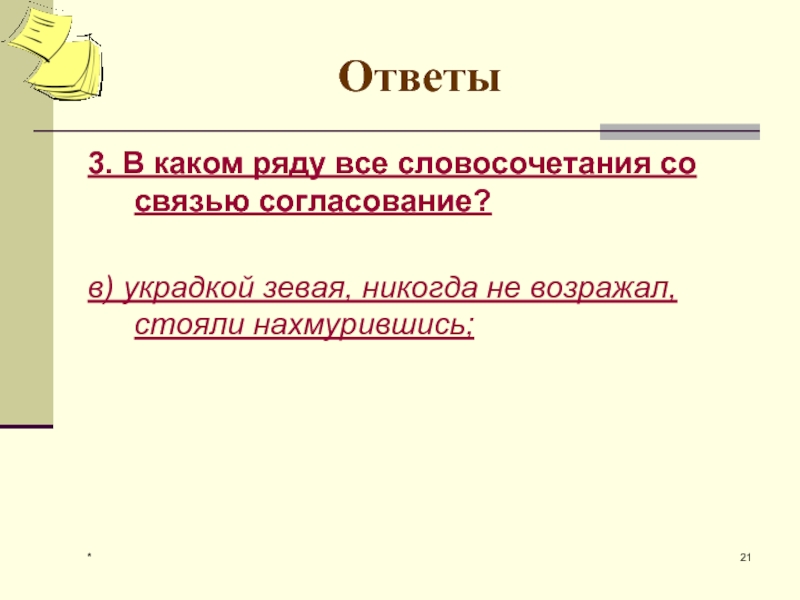 Ответы

3. В каком ряду все словосочетания со связью согласование?

в) украдкой зевая, никогда не возражал, стояли нахмурившись;

*

21